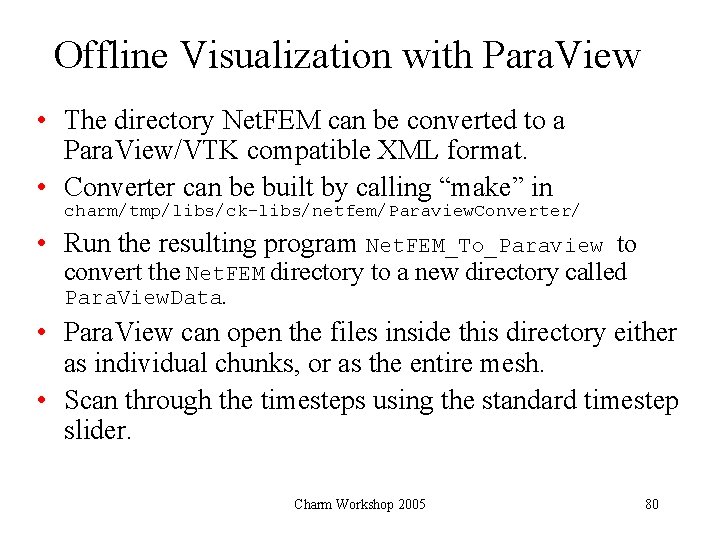 Offline Visualization with ParaView

• The directory NetFEM can be converted to a ParaView/VTK compatible XML format.

• Converter can be built by calling “make” in charm/tmp/libs/ck-libs/netfem/ParaviewConverter/

• Run the resulting program NetFEM_To_Paraview to convert the NetFEM directory to a new directory called ParaViewData.

• ParaView can open the files inside this directory either as individual chunks, or as the entire mesh.

• Scan through the timesteps using the standard timestep slider.

Charm Workshop 2005

80